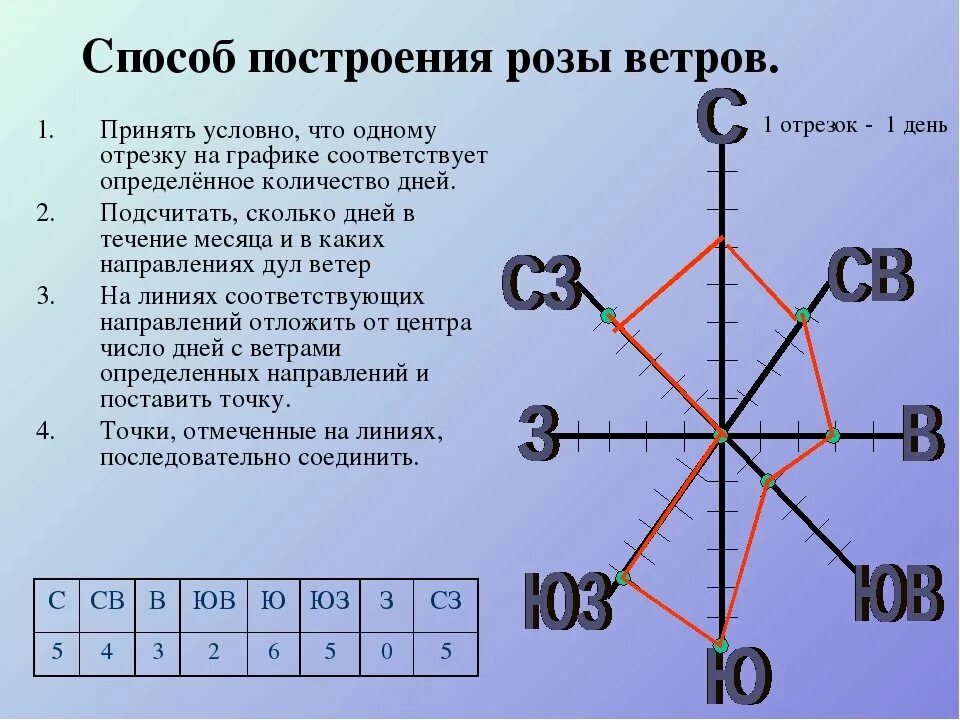 Способ построения розы ветров.

1. Принять условно, что одному отрезку на графике соответствует определённое количество дней.
2. Подсчитать, сколько дней в течение месяца и в каких направлениях дул ветер
3. На линиях соответствующих направлений отложить от центра число дней с ветрами определенных направлений и поставить точку.
4. Точки, отмеченные на линиях, последовательно соединить.

| С | СВ | В | ЮВ | Ю | ЮЗ | З | СЗ |
|---|---|---|---|---|---|---|---|
| 5 | 4 | 3 | 2 | 6 | 5 | 0 | 5 |

С
1 отрезок - 1 день
СЗ
СВ
З
В
ЮЗ
ЮВ
Ю